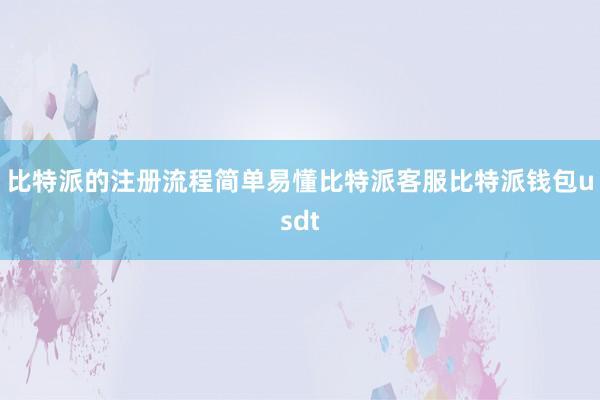 比特派的注册流程简单易懂比特派客服比特派钱包usdt